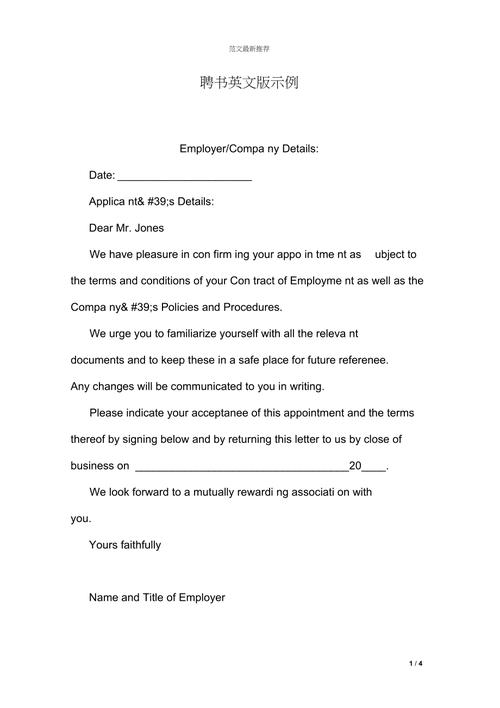 范文最新推荐

聘书英文版示例

Employer/Compa ny Details:

Date: ______________________

Applica nt& #39;s Details:

Dear Mr. Jones

We have pleasure in con firm ing your appo in tme nt as ubject to the terms and conditions of your Con tract of Employme nt as well as the Compa ny& #39;s Policies and Procedures.

We urge you to familiarize yourself with all the releva nt documents and to keep these in a safe place for future referenee. Any changes will be communicated to you in writing.

Please indicate your acceptanee of this appointment and the terms thereof by signing below and by returning this letter to us by close of business on ___________________________________20____.

We look forward to a mutually rewardi ng associati on with you.

Yours faithfully

Name and Title of Employer

1 / 4